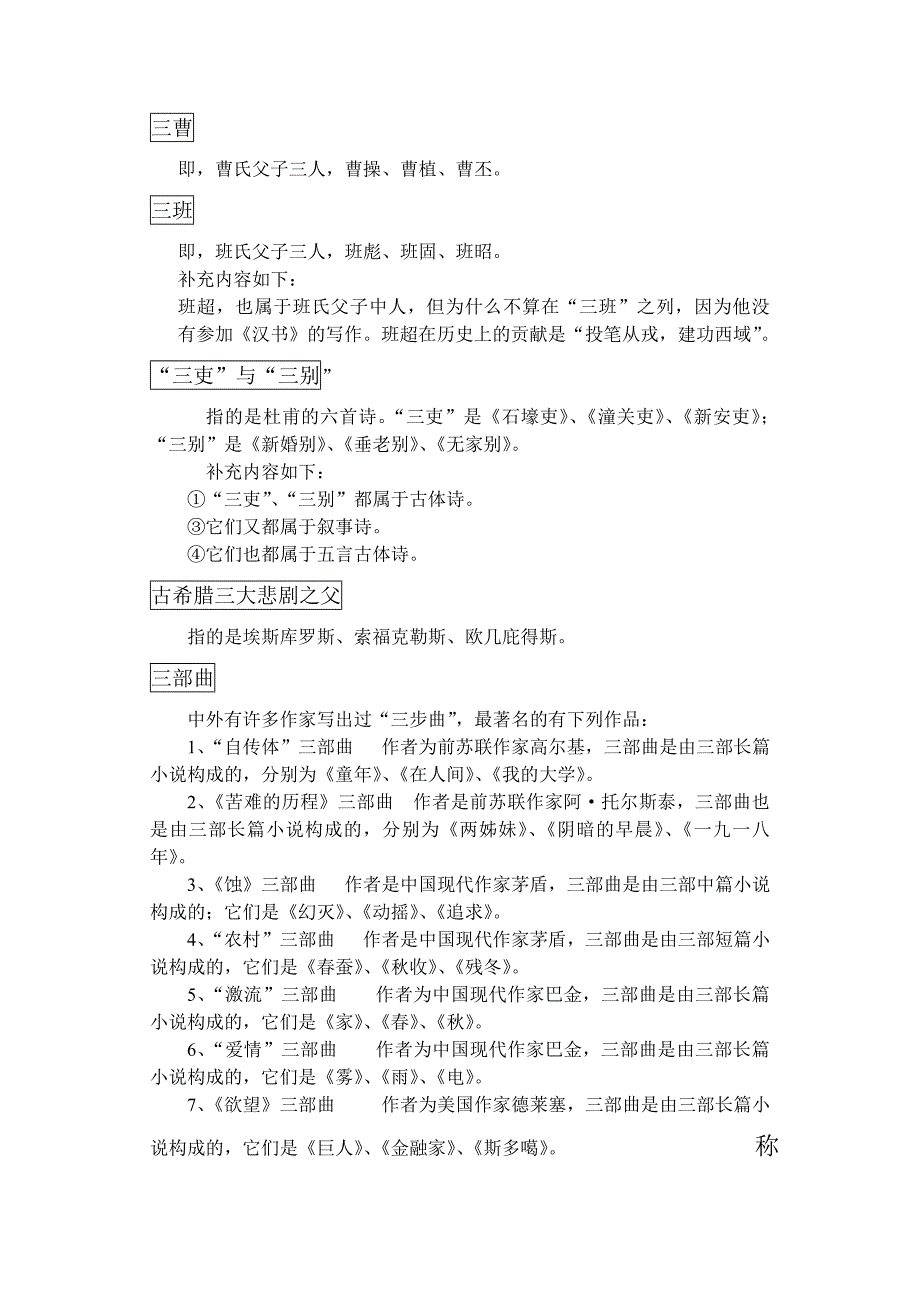 三曹

即，曹氏父子三人，曹操、曹植、曹丕。

三班

即，班氏父子三人，班彪、班固、班昭。

补充内容如下：

班超，也属于班氏父子中人，但为什么不算在“三班”之列，因为他没有参加《汉书》的写作。班超在历史上的贡献是“投笔从戎，建功西域”。

“三吏”与“三别”

指的是杜甫的六首诗。“三吏”是《石壕吏》、《潼关吏》、《新安吏》；“三别”是《新婚别》、《垂老别》、《无家别》。

补充内容如下：

①“三吏”、“三别”都属于古体诗。

③它们又都属于叙事诗。

④它们也都属于五言古体诗。

古希腊三大悲剧之父

指的是埃斯库罗斯、索福克勒斯、欧几庇得斯。

三部曲

中外有许多作家写出过“三步曲”，最著名的有下列作品：

1、“自传体”三部曲　作者为前苏联作家高尔基，三部曲是由三部长篇小说构成的，分别为《童年》、《在人间》、《我的大学》。

2、《苦难的历程》三部曲　作者是前苏联作家阿·托尔斯泰，三部曲也是由三部长篇小说构成的，分别为《两姊妹》、《阴暗的早晨》、《一九一八年》。

3、《蚀》三部曲　作者是中国现代作家茅盾，三部曲是由三部中篇小说构成的；它们是《幻灭》、《动摇》、《追求》。

4、“农村”三部曲　作者是中国现代作家茅盾，三部曲是由三部短篇小说构成的，它们是《春蚕》、《秋收》、《残冬》。

5、“激流”三部曲　作者为中国现代作家巴金，三部曲是由三部长篇小说构成的，它们是《家》、《春》、《秋》。

6、“爱情”三部曲　作者为中国现代作家巴金，三部曲是由三部长篇小说构成的，它们是《雾》、《雨》、《电》。

7、《欲望》三部曲　作者为美国作家德莱塞，三部曲是由三部长篇小说构成的，它们是《巨人》、《金融家》、《斯多噶》。

称